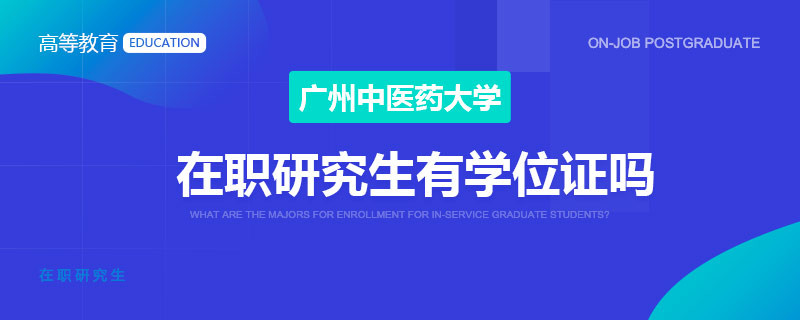 高等教育 EDUCATION

ON-JOB POSTGRADUATE

广州中医药大学

在职研究生有学位证吗

WHAT ARE THE MAJORS FOR ENROLLMENT FOR IN-SERVICE GRADUATE STUDENTS?

在职研究生